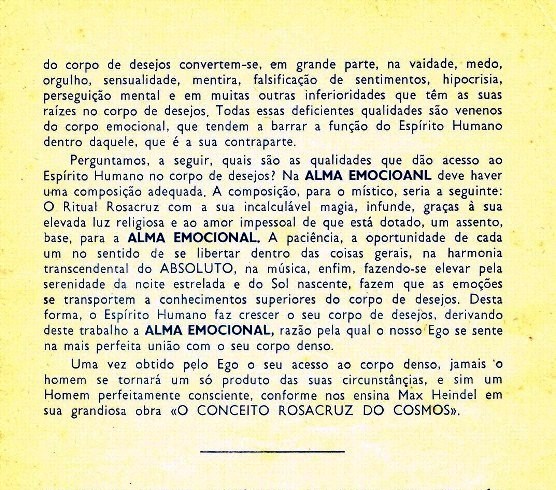 do corpo de desejos convertem-se, em grande parte, na vaidade, medo, orgulho, sensualidade, mentira, falsificação de sentimentos, hipocrisia, perseguição mental e em muitas outras inferioridades que têm as suas raízes no corpo de desejos. Todas essas deficientes qualidades são venenos do corpo emocional, que tendem a barrar a função do Espírito Humano dentro daquele, que é a sua contraparte.

Perguntamos, a seguir, quais são as qualidades que dão acesso ao Espírito Humano no corpo de desejos? Na ALMA EMOCIOANL deve haver uma composição adequada. A composição, para o místico, seria a seguinte: O Ritual Rosacruz com a sua incalculável magia, infunde, graças à sua elevada luz religiosa e ao amor impessoal de que está dotado, um assento, base, para a ALMA EMOCIONAL. A paciência, a oportunidade de cada um no sentido de se libertar dentro das coisas gerais, na harmonia transcendental do ABSOLUTO, na música, enfim, fazendo-se elevar pela serenidade da noite estrelada e do Sol nascente, fazem que as emoções se transportem a conhecimentos superiores do corpo de desejos. Desta forma, o Espírito Humano faz crescer o seu corpo de desejos, derivando deste trabalho a ALMA EMOCIONAL, razão pela qual o nosso Ego se sente na mais perfeita união com o seu corpo denso.

Uma vez obtido pelo Ego o seu acesso ao corpo denso, jamais o homem se tornará um só produto das suas circunstâncias, e sim um Homem perfeitamente consciente, conforme nos ensina Max Heindel em sua grandiosa obra «O CONCEITO ROSACRUZ DO COSMOS».